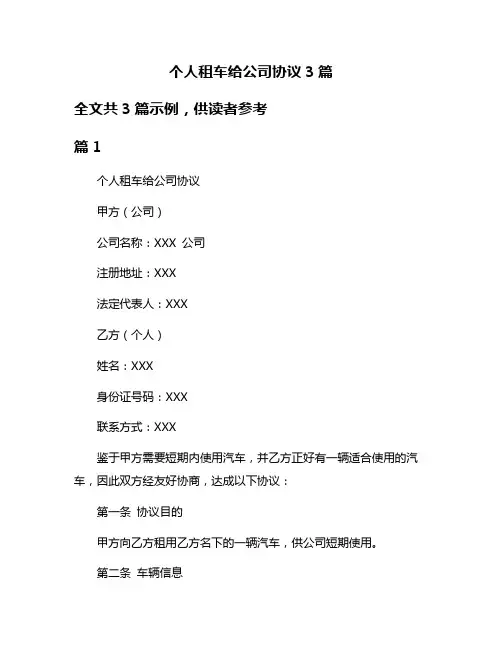 个人租车给公司协议 3 篇

全文共 3 篇示例，供读者参考

篇 1

个人租车给公司协议

甲方（公司）

公司名称：XXX 公司

注册地址：XXX

法定代表人：XXX

乙方（个人）

姓名：XXX

身份证号码：XXX

联系方式：XXX

鉴于甲方需要短期内使用汽车，并乙方正好有一辆适合使用的汽车，因此双方经友好协商，达成以下协议：

第一条 协议目的

甲方向乙方租用乙方名下的一辆汽车，供公司短期使用。

第二条 车辆信息